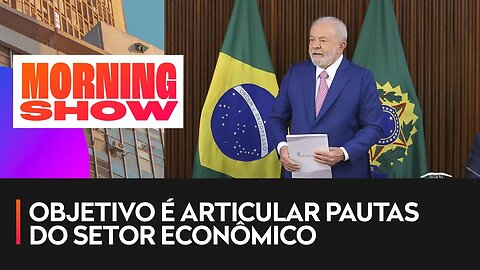 MORNING SHOW

ORDEM E PROGRESSO

OBJETIVO É ARTICULAR PAUTAS DO SETOR ECONÔMICO